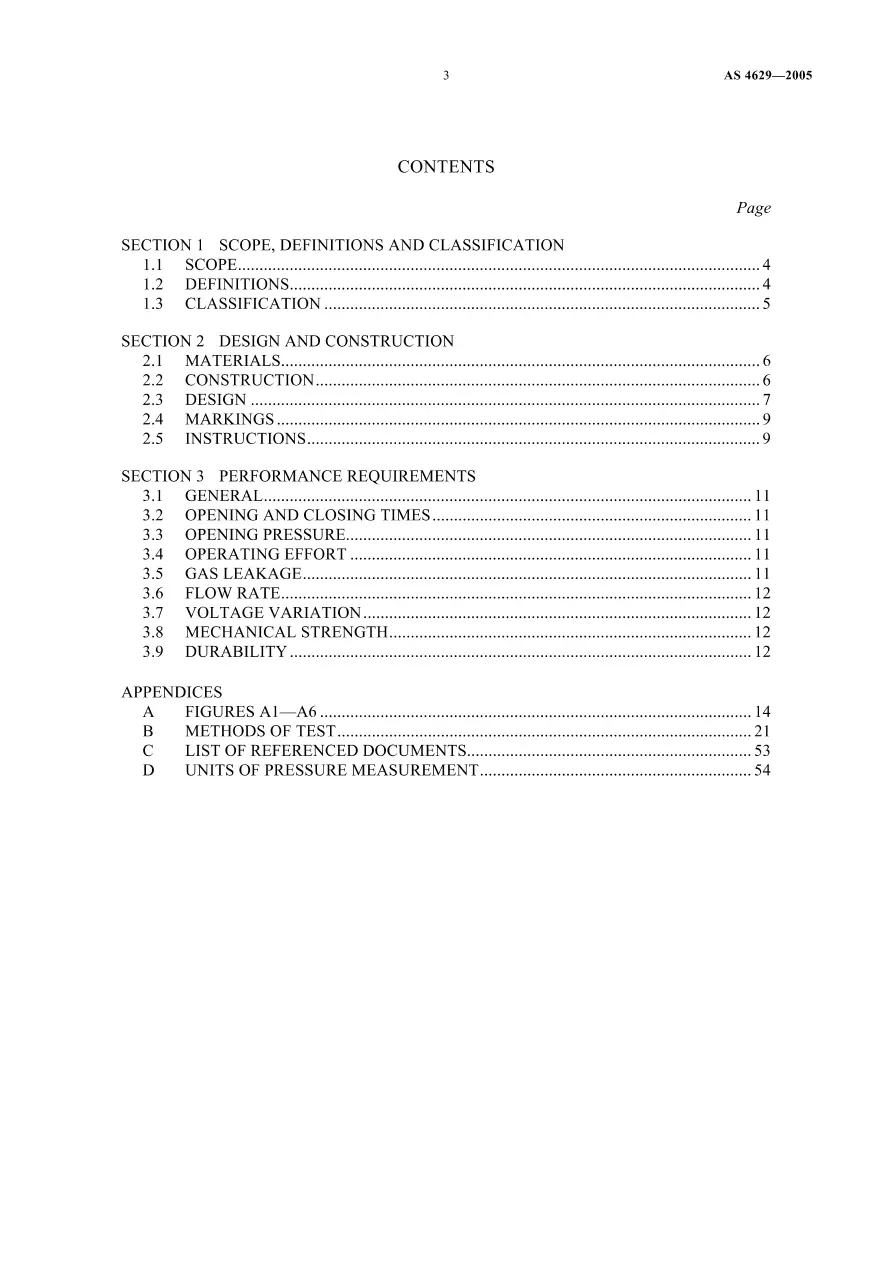 3 AS 4629—2005

CONTENTS

Page

SECTION 1 SCOPE, DEFINITIONS AND CLASSIFICATION
1.1 SCOPE 4
1.2 DEFINITIONS 4
1.3 CLASSIFICATION 5

SECTION 2 DESIGN AND CONSTRUCTION
2.1 MATERIALS 6
2.2 CONSTRUCTION 6
2.3 DESIGN 7
2.4 MARKINGS 9
2.5 INSTRUCTIONS 9

SECTION 3 PERFORMANCE REQUIREMENTS
3.1 GENERAL 11
3.2 OPENING AND CLOSING TIMES 11
3.3 OPENING PRESSURE 11
3.4 OPERATING EFFORT 11
3.5 GAS LEAKAGE 11
3.6 FLOW RATE 12
3.7 VOLTAGE VARIATION 12
3.8 MECHANICAL STRENGTH 12
3.9 DURABILITY 12

APPENDICES
A FIGURES A1—A6 14
B METHODS OF TEST 21
C LIST OF REFERENCED DOCUMENTS 53
D UNITS OF PRESSURE MEASUREMENT 54